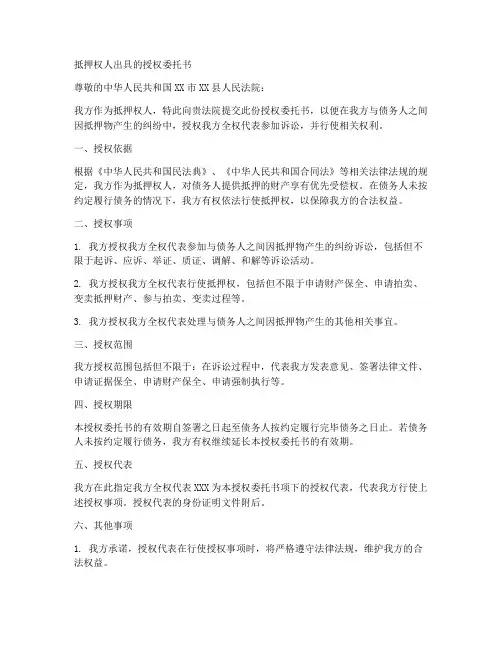 抵押权人出具的授权委托书

尊敬的中华人民共和国XX市XX县人民法院：

我方作为抵押权人，特此向贵法院提交此份授权委托书，以便在我方与债务人之间因抵押物产生的纠纷中，授权我方全权代表参加诉讼，并行使相关权利。

一、授权依据

根据《中华人民共和国民法典》、《中华人民共和国合同法》等相关法律法规的规定，我方作为抵押权人，对债务人提供抵押的财产享有优先受偿权。在债务人未按约定履行债务的情况下，我方有权依法行使抵押权，以保障我方的合法权益。

二、授权事项

1. 我方授权我方全权代表参加与债务人之间因抵押物产生的纠纷诉讼，包括但不限于起诉、应诉、举证、质证、调解、和解等诉讼活动。

2. 我方授权我方全权代表行使抵押权，包括但不限于申请财产保全、申请拍卖、变卖抵押财产、参与拍卖、变卖过程等。

3. 我方授权我方全权代表处理与债务人之间因抵押物产生的其他相关事宜。

三、授权范围

我方授权范围包括但不限于：在诉讼过程中，代表我方发表意见、签署法律文件、申请证据保全、申请财产保全、申请强制执行等。

四、授权期限

本授权委托书的有效期自签署之日起至债务人按约定履行完毕债务之日止。若债务人未按约定履行债务，我方有权继续延长本授权委托书的有效期。

五、授权代表

我方在此指定我方全权代表XXX为本授权委托书项下的授权代表，代表我方行使上述授权事项。授权代表的身份证明文件附后。

六、其他事项

1. 我方承诺，授权代表在行使授权事项时，将严格遵守法律法规，维护我方的合法权益。